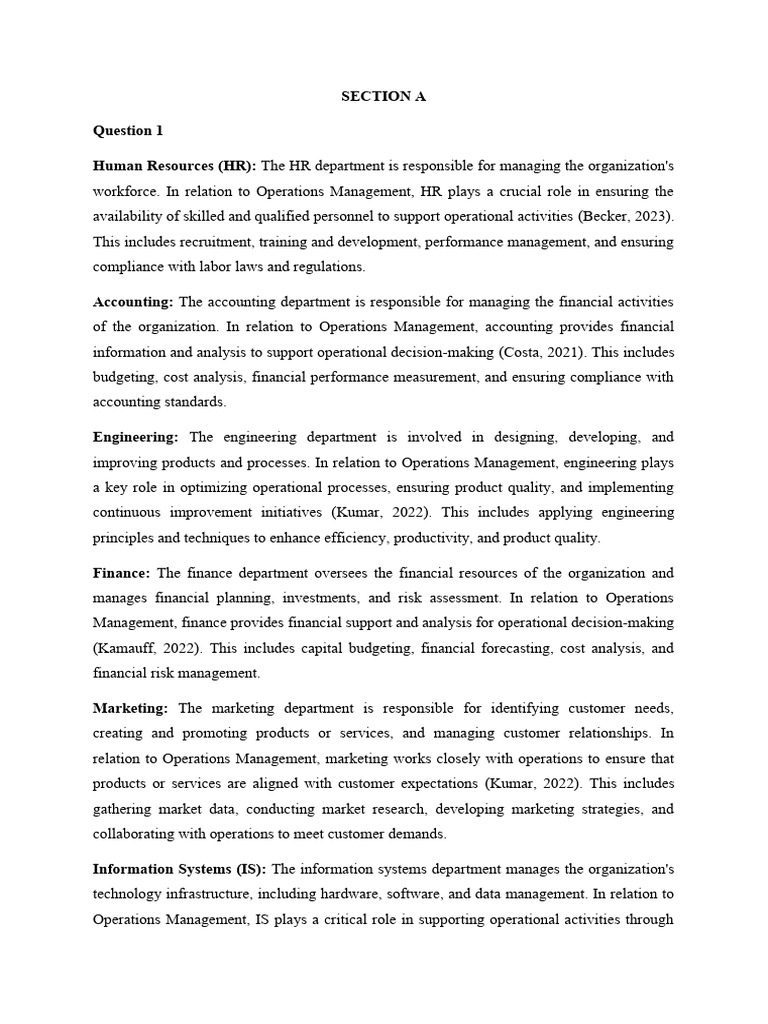 SECTION A

Question 1

Human Resources (HR): The HR department is responsible for managing the organization's workforce. In relation to Operations Management, HR plays a crucial role in ensuring the availability of skilled and qualified personnel to support operational activities (Becker, 2023). This includes recruitment, training and development, performance management, and ensuring compliance with labor laws and regulations.

Accounting: The accounting department is responsible for managing the financial activities of the organization. In relation to Operations Management, accounting provides financial information and analysis to support operational decision-making (Costa, 2021). This includes budgeting, cost analysis, financial performance measurement, and ensuring compliance with accounting standards.

Engineering: The engineering department is involved in designing, developing, and improving products and processes. In relation to Operations Management, engineering plays a key role in optimizing operational processes, ensuring product quality, and implementing continuous improvement initiatives (Kumar, 2022). This includes applying engineering principles and techniques to enhance efficiency, productivity, and product quality.

Finance: The finance department oversees the financial resources of the organization and manages financial planning, investments, and risk assessment. In relation to Operations Management, finance provides financial support and analysis for operational decision-making (Kamauff, 2022). This includes capital budgeting, financial forecasting, cost analysis, and financial risk management.

Marketing: The marketing department is responsible for identifying customer needs, creating and promoting products or services, and managing customer relationships. In relation to Operations Management, marketing works closely with operations to ensure that products or services are aligned with customer expectations (Kumar, 2022). This includes gathering market data, conducting market research, developing marketing strategies, and collaborating with operations to meet customer demands.

Information Systems (IS): The information systems department manages the organization's technology infrastructure, including hardware, software, and data management. In relation to Operations Management, IS plays a critical role in supporting operational activities through